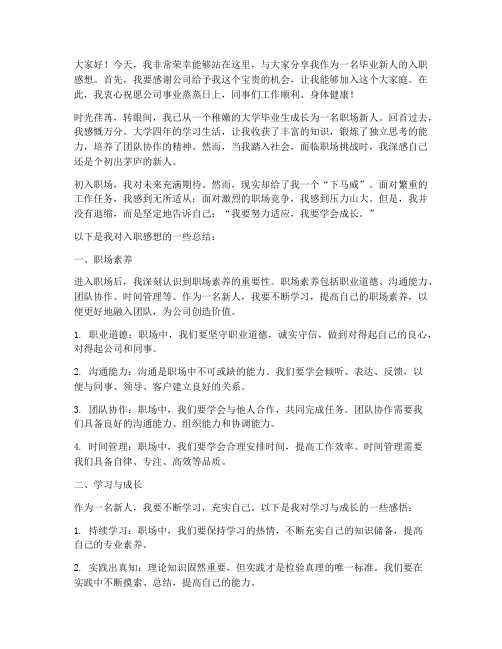 大家好！今天，我非常荣幸能够站在这里，与大家分享我作为一名毕业新人的入职感想。首先，我要感谢公司给予我这个宝贵的机会，让我能够加入这个大家庭。在此，我衷心祝愿公司事业蒸蒸日上，同事们工作顺利、身体健康！

时光荏苒，转眼间，我已从一个稚嫩的大学毕业生成长为一名职场新人。回首过去，我感慨万分。大学四年的学习生活，让我收获了丰富的知识，锻炼了独立思考的能力，培养了团队协作的精神。然而，当我踏入社会，面临职场挑战时，我深感自己还是个初出茅庐的新人。

初入职场，我对未来充满期待。然而，现实却给了我一个“下马威”。面对繁重的工作任务，我感到无所适从；面对激烈的职场竞争，我感到压力山大。但是，我并没有退缩，而是坚定地告诉自己：“我要努力适应，我要学会成长。”

以下是我对入职感想的一些总结：

一、职场素养

进入职场后，我深刻认识到职场素养的重要性。职场素养包括职业道德、沟通能力、团队协作、时间管理等。作为一名新人，我要不断学习，提高自己的职场素养，以便更好地融入团队，为公司创造价值。

1. 职业道德：职场中，我们要坚守职业道德，诚实守信，做到对得起自己的良心，对得起公司和同事。

2. 沟通能力：沟通是职场中不可或缺的能力。我们要学会倾听、表达、反馈，以便与同事、领导、客户建立良好的关系。

3. 团队协作：职场中，我们要学会与他人合作，共同完成任务。团队协作需要我们具备良好的沟通能力、组织能力和协调能力。

4. 时间管理：职场中，我们要学会合理安排时间，提高工作效率。时间管理需要我们具备自律、专注、高效等品质。

二、学习与成长

作为一名新人，我要不断学习，充实自己。以下是我对学习与成长的一些感悟：

1. 持续学习：职场中，我们要保持学习的热情，不断充实自己的知识储备，提高自己的专业素养。

2. 实践出真知：理论知识固然重要，但实践才是检验真理的唯一标准。我们要在实践中不断摸索、总结，提高自己的能力。